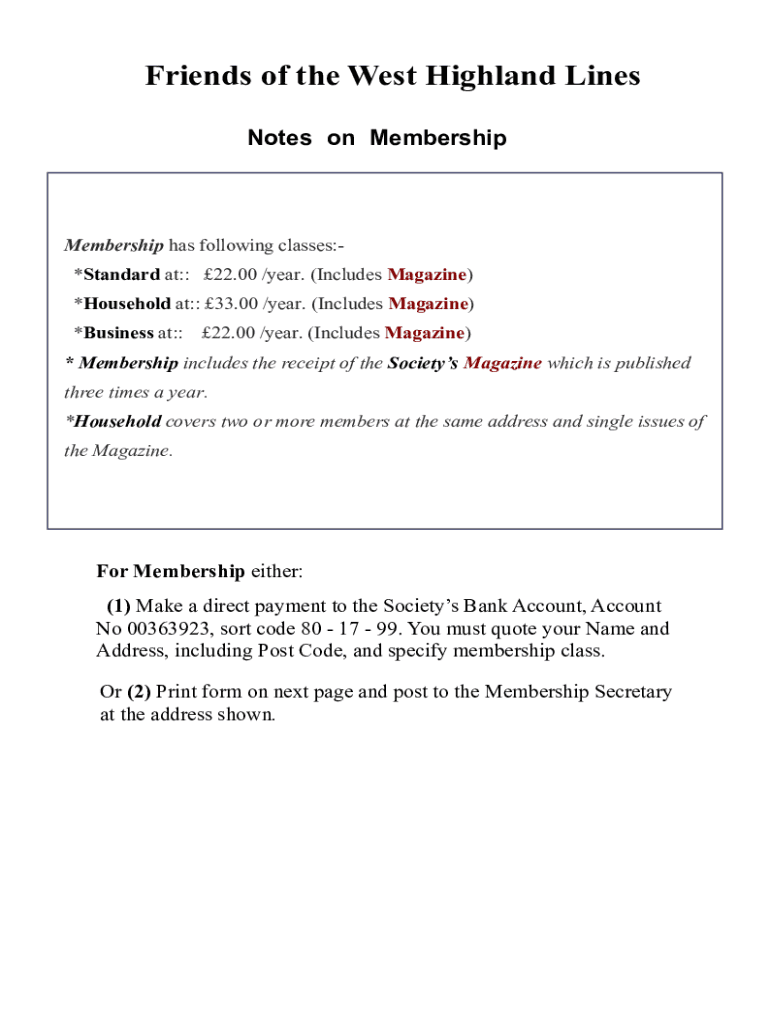 Friends of the West Highland Lines

Notes on Membership

Membership has following classes:-
*Standard at:: £22.00 /year. (Includes Magazine)
*Household at:: £33.00 /year. (Includes Magazine)
*Business at:: £22.00 /year. (Includes Magazine)
* Membership includes the receipt of the Society's Magazine which is published three times a year.
*Household covers two or more members at the same address and single issues of the Magazine.

For Membership either:

(1) Make a direct payment to the Society's Bank Account, Account No 00363923, sort code 80 - 17 - 99. You must quote your Name and Address, including Post Code, and specify membership class.

Or (2) Print form on next page and post to the Membership Secretary at the address shown.